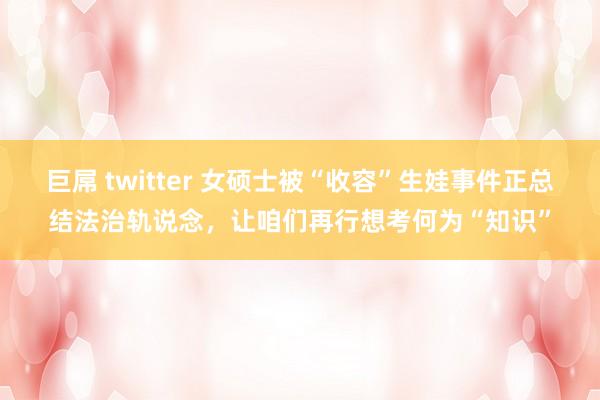 巨屌 twitter 女硕士被“收容”生娃事件正总结法治轨说念，让咱们再行想考何为“知识”